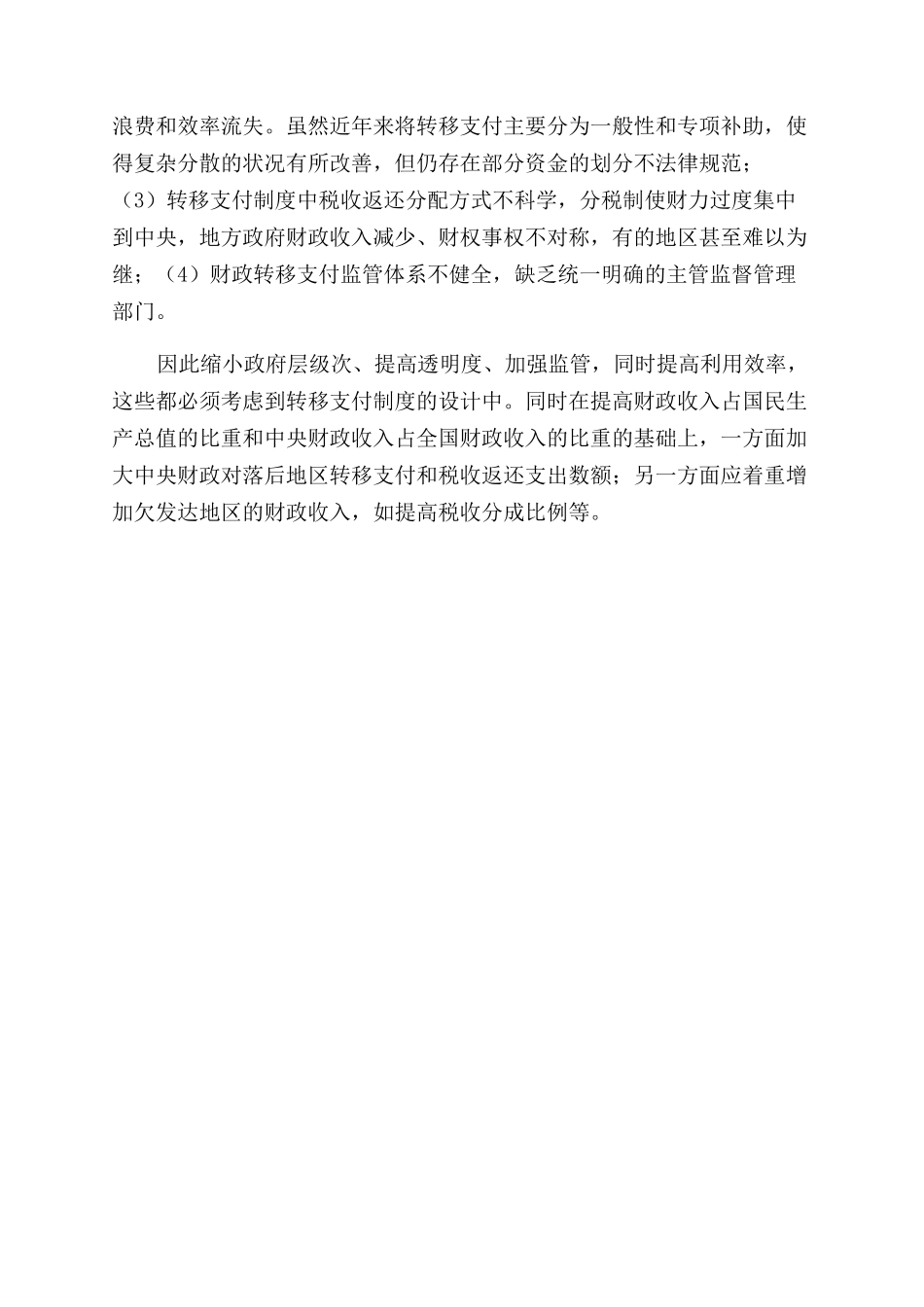 浪费和效率流失。虽然近年来将转移支付主要分为一般性和专项补助，使得复杂分散的状况有所改善，但仍存在部分资金的划分不法律规范；（3）转移支付制度中税收返还分配方式不科学，分税制使财力过度集中到中央，地方政府财政收入减少、财权事权不对称，有的地区甚至难以为继；（4）财政转移支付监管体系不健全，缺乏统一明确的主管监督管理部门。

因此缩小政府层级次、提高透明度、加强监管，同时提高利用效率，这些都必须考虑到转移支付制度的设计中。同时在提高财政收入占国民生产总值的比重和中央财政收入占全国财政收入的比重的基础上，一方面加大中央财政对落后地区转移支付和税收返还支出数额；另一方面应着重增加欠发达地区的财政收入，如提高税收分成比例等。